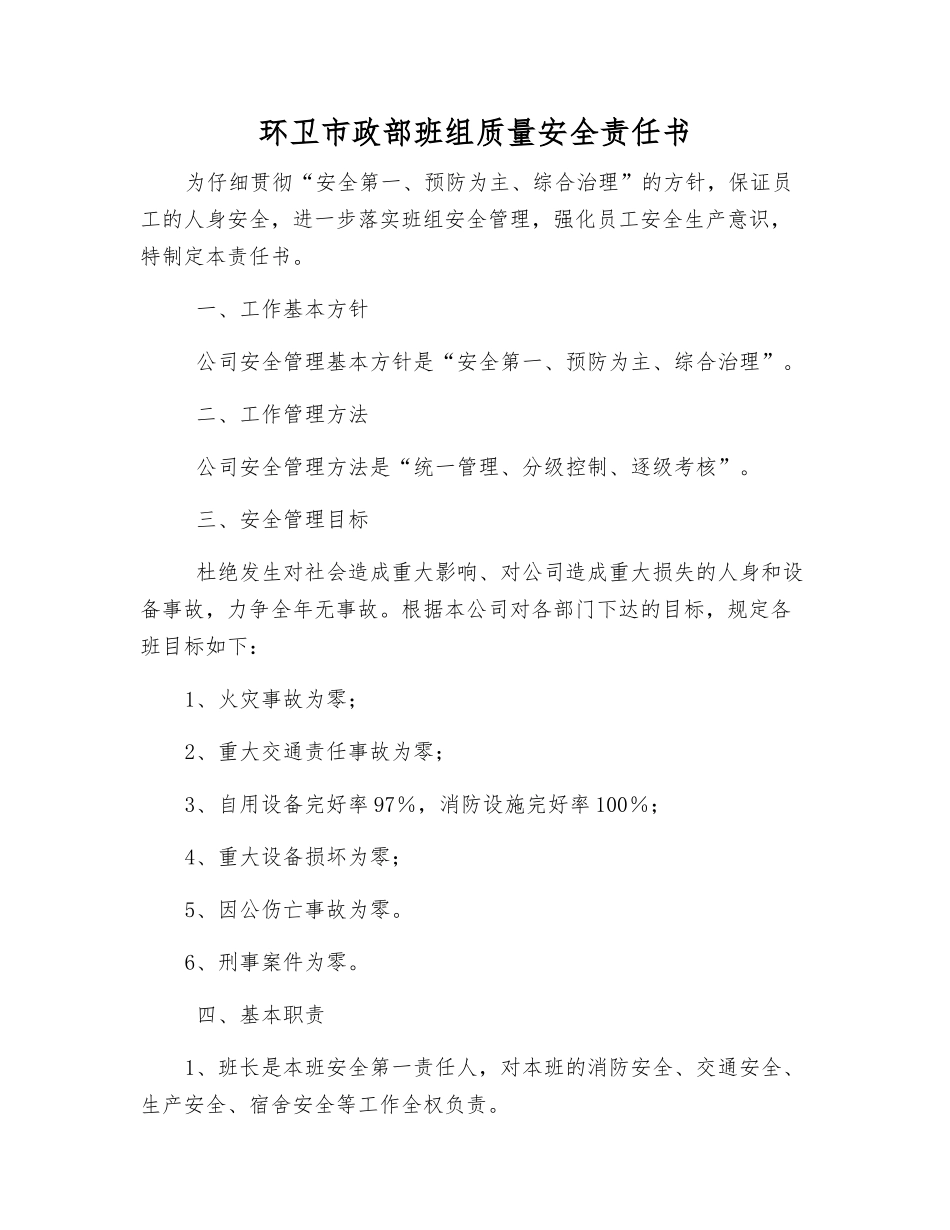 环卫市政部班组质量安全责任书

为仔细贯彻“安全第一、预防为主、综合治理”的方针，保证员工的人身安全，进一步落实班组安全管理，强化员工安全生产意识，特制定本责任书。

一、工作基本方针

公司安全管理基本方针是“安全第一、预防为主、综合治理”。

二、工作管理方法

公司安全管理方法是“统一管理、分级控制、逐级考核”。

三、安全管理目标

杜绝发生对社会造成重大影响、对公司造成重大损失的人身和设备事故，力争全年无事故。根据本公司对各部门下达的目标，规定各班目标如下：

1、火灾事故为零；

2、重大交通责任事故为零；

3、自用设备完好率97%，消防设施完好率100%；

4、重大设备损坏为零；

5、因公伤亡事故为零。

6、刑事案件为零。

四、基本职责

1、班长是本班安全第一责任人，对本班的消防安全、交通安全、生产安全、宿舍安全等工作全权负责。